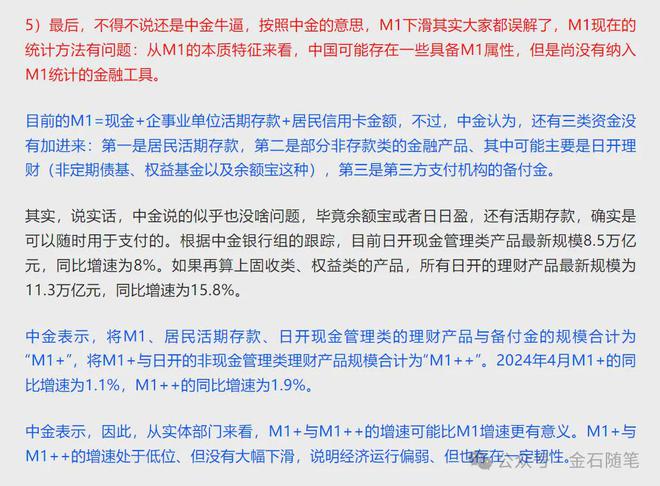 5）最后，不得不说还是中金牛逼，按照中金的意思，M1下滑其实大家都误解了，M1现在的统计方法有问题：从M1的本质特征来看，中国可能存在一些具备M1属性，但是尚没有纳入M1统计的金融工具。

目前的M1=现金+企事业单位活期存款+居民信用卡金额，不过，中金认为，还有三类资金没有加进来：第一是居民活期存款，第二是部分非存款类的金融产品、其中可能主要是日开理财（非定期债基、权益基金以及余额宝这种），第三是第三方支付机构的备付金。

其实，说实话，中金说的似乎也没啥问题，毕竟余额宝或者日日盈，还有活期存款，确实是可以随时用于支付的。根据中金银行组的跟踪，目前日开现金管理类产品最新规模8.5万亿元，同比增速为8%。如果再算上固收类、权益类的产品，所有日开的理财产品最新规模为11.3万亿元，同比增速为15.8%。

中金表示，将M1、居民活期存款、日开现金管理类的理财产品与备付金的规模合计为“M1+”，将M1+与日开的非现金管理类理财产品规模合计为“M1++”。2024年4月M1+的同比增速为1.1%，M1++的同比增速为1.9%。

中金表示，因此，从实体部门来看，M1+与M1++的增速可能比M1增速更有意义。M1+与M1++的增速处于低位、但没有大幅下滑，说明经济运行偏弱、但也存在一定韧性。

公众号 · 金石随笔